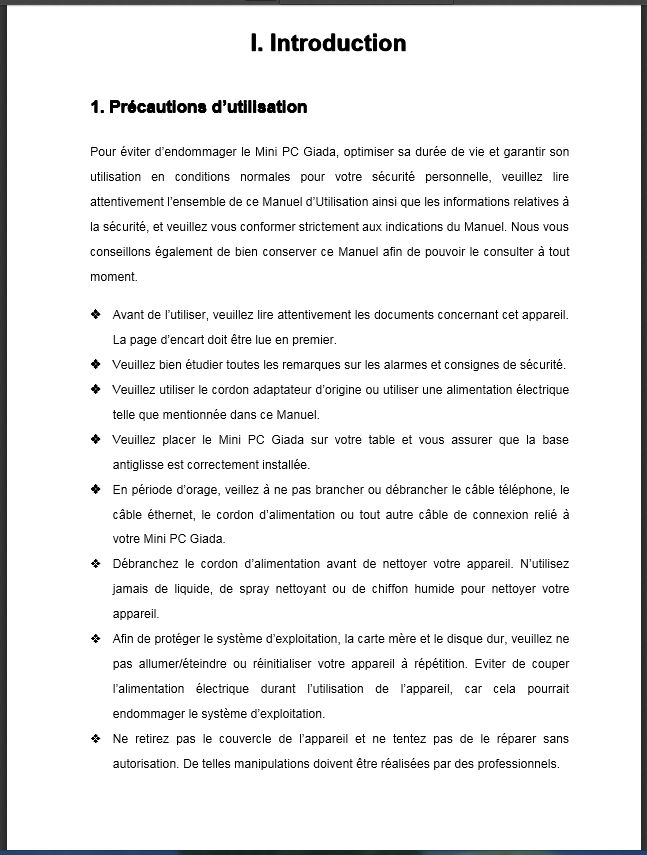 I. Introduction

1. Précautions d'utilisation

Pour éviter d'endommager le Mini PC Giada, optimiser sa durée de vie et garantir son utilisation en conditions normales pour votre sécurité personnelle, veuillez lire attentivement l'ensemble de ce Manuel d'Utilisation ainsi que les informations relatives à la sécurité, et veuillez vous conformer strictement aux indications du Manuel. Nous vous conseillons également de bien conserver ce Manuel afin de pouvoir le consulter à tout moment.

❖ Avant de l'utiliser, veuillez lire attentivement les documents concernant cet appareil. La page d'encart doit être lue en premier.

❖ Veuillez bien étudier toutes les remarques sur les alarmes et consignes de sécurité.

❖ Veuillez utiliser le cordon adaptateur d'origine ou utiliser une alimentation électrique telle que mentionnée dans ce Manuel.

❖ Veuillez placer le Mini PC Giada sur votre table et vous assurer que la base antiglisse est correctement installée.

❖ En période d'orage, veillez à ne pas brancher ou débrancher le câble téléphone, le câble éthernet, le cordon d'alimentation ou tout autre câble de connexion relié à votre Mini PC Giada.

❖ Débranchez le cordon d'alimentation avant de nettoyer votre appareil. N'utilisez jamais de liquide, de spray nettoyant ou de chiffon humide pour nettoyer votre appareil.

❖ Afin de protéger le système d'exploitation, la carte mère et le disque dur, veuillez ne pas allumer/éteindre ou réinitialiser votre appareil à répétition. Eviter de couper l'alimentation électrique durant l'utilisation de l'appareil, car cela pourrait endommager le système d'exploitation.

❖ Ne retirez pas le couvercle de l'appareil et ne tentez pas de le réparer sans autorisation. De telles manipulations doivent être réalisées par des professionnels.